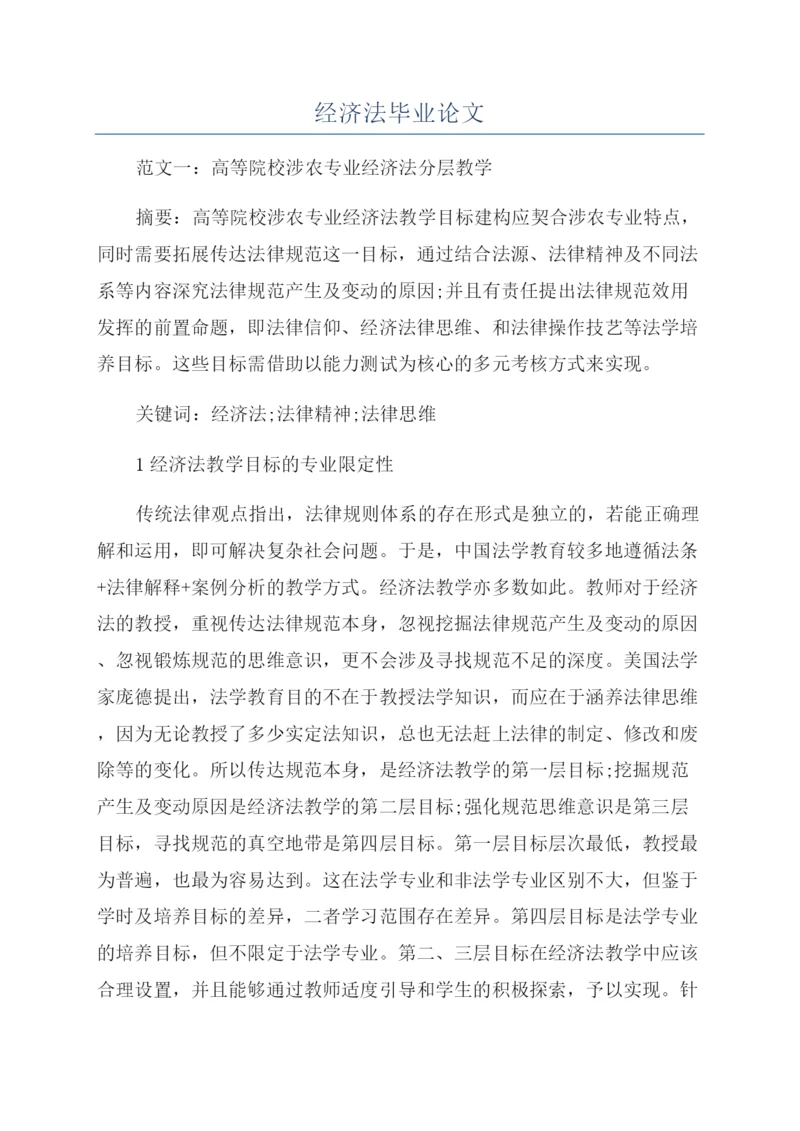 经济法毕业论文

范文一：高等院校涉农专业经济法分层教学

摘要：高等院校涉农专业经济法教学目标建构应契合涉农专业特点，同时需要拓展传达法律规范这一目标，通过结合法源、法律精神及不同法系等内容深究法律规范产生及变动的原因;并且有责任提出法律规范效用发挥的前置命题，即法律信仰、经济法律思维、和法律操作技艺等法学培养目标。这些目标需借助以能力测试为核心的多元考核方式来实现。

关键词：经济法;法律精神;法律思维

1 经济法教学目标的专业限定性

传统法律观点指出，法律规则体系的存在形式是独立的，若能正确理解和运用，即可解决复杂社会问题。于是，中国法学教育较多地遵循法条+法律解释+案例分析的教学方式。经济法教学亦多数如此。教师对于经济法的教授，重视传达法律规范本身，忽视挖掘法律规范产生及变动的原因、忽视锻炼规范的思维意识，更不会涉及寻找规范不足的深度。美国法学家庞德提出，法学教育目的不在于教授法学知识，而应在于涵养法律思维，因为无论教授了多少实定法知识，总也无法赶上法律的制定、修改和废除等的变化。所以传达规范本身，是经济法教学的第一层目标;挖掘规范产生及变动原因是经济法教学的第二层目标;强化规范思维意识是第三层目标，寻找规范的真空地带是第四层目标。第一层目标层次最低，教授最为普遍，也最为容易达到。这在法学专业和非法学专业区别不大，但鉴于学时及培养目标的差异，二者学习范围存在差异。第四层目标是法学专业的培养目标，但不限定于法学专业。第二、三层目标在经济法教学中应该合理设置，并且能够通过教师适度引导和学生的积极探索，予以实现。针